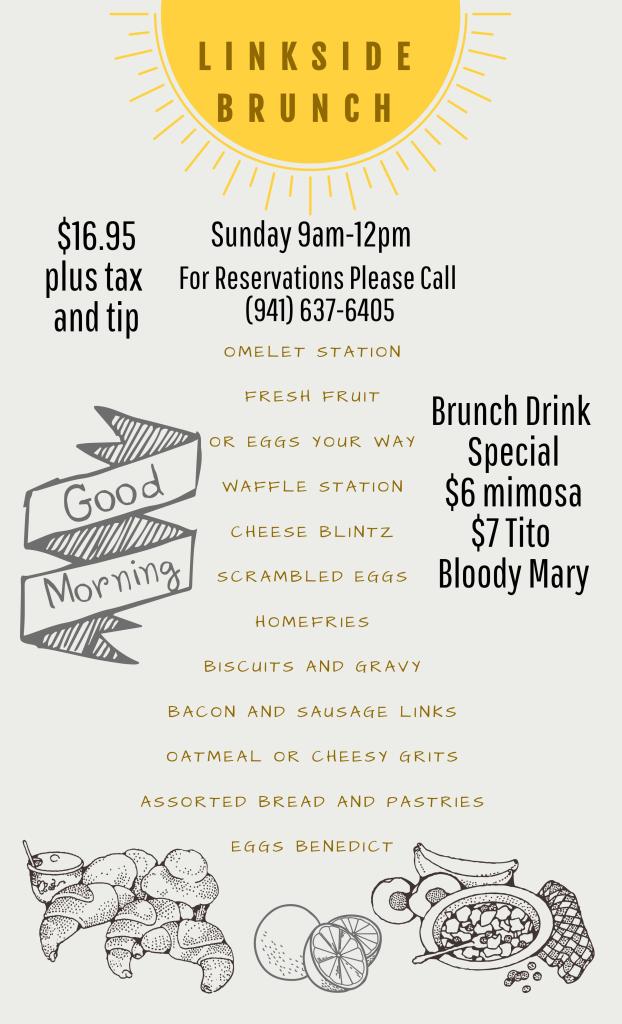 LINKSIDE BRUNCH

$16.95 plus tax and tip

Sunday 9am-12pm

For Reservations Please Call (941) 637-6405

OMELET STATION

FRESH FRUIT

OR EGGS YOUR WAY

WAFFLE STATION

CHEESE BLINTZ

SCRAMBLED EGGS

HOMEFRIES

BISCUITS AND GRAVY

BACON AND SAUSAGE LINKS

OATMEAL OR CHEESY GRITS

ASSORTED BREAD AND PASTRIES

EGGS BENEDICT

Good Morning

Brunch Drink Special
$6 mimosa
$7 Tito Bloody Mary